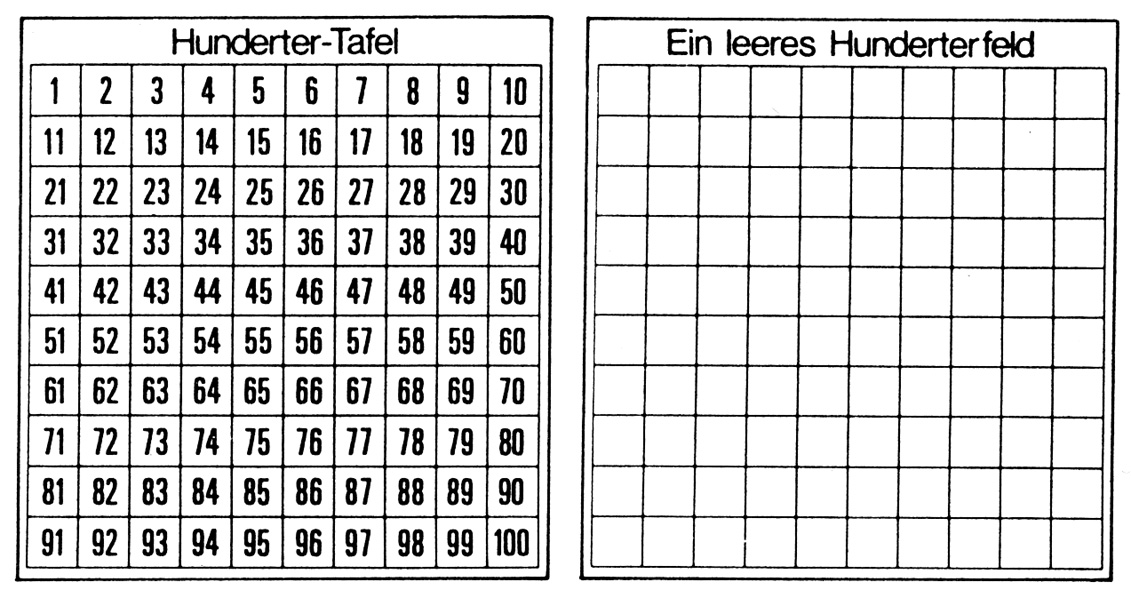 Hunderter-Tafel

| 1 | 2 | 3 | 4 | 5 | 6 | 7 | 8 | 9 | 10 |
|---|---|---|---|---|---|---|---|---|---|
| 11 | 12 | 13 | 14 | 15 | 16 | 17 | 18 | 19 | 20 |
| 21 | 22 | 23 | 24 | 25 | 26 | 27 | 28 | 29 | 30 |
| 31 | 32 | 33 | 34 | 35 | 36 | 37 | 38 | 39 | 40 |
| 41 | 42 | 43 | 44 | 45 | 46 | 47 | 48 | 49 | 50 |
| 51 | 52 | 53 | 54 | 55 | 56 | 57 | 58 | 59 | 60 |
| 61 | 62 | 63 | 64 | 65 | 66 | 67 | 68 | 69 | 70 |
| 71 | 72 | 73 | 74 | 75 | 76 | 77 | 78 | 79 | 80 |
| 81 | 82 | 83 | 84 | 85 | 86 | 87 | 88 | 89 | 90 |
| 91 | 92 | 93 | 94 | 95 | 96 | 97 | 98 | 99 | 100 |

Ein leeres Hunderterfeld